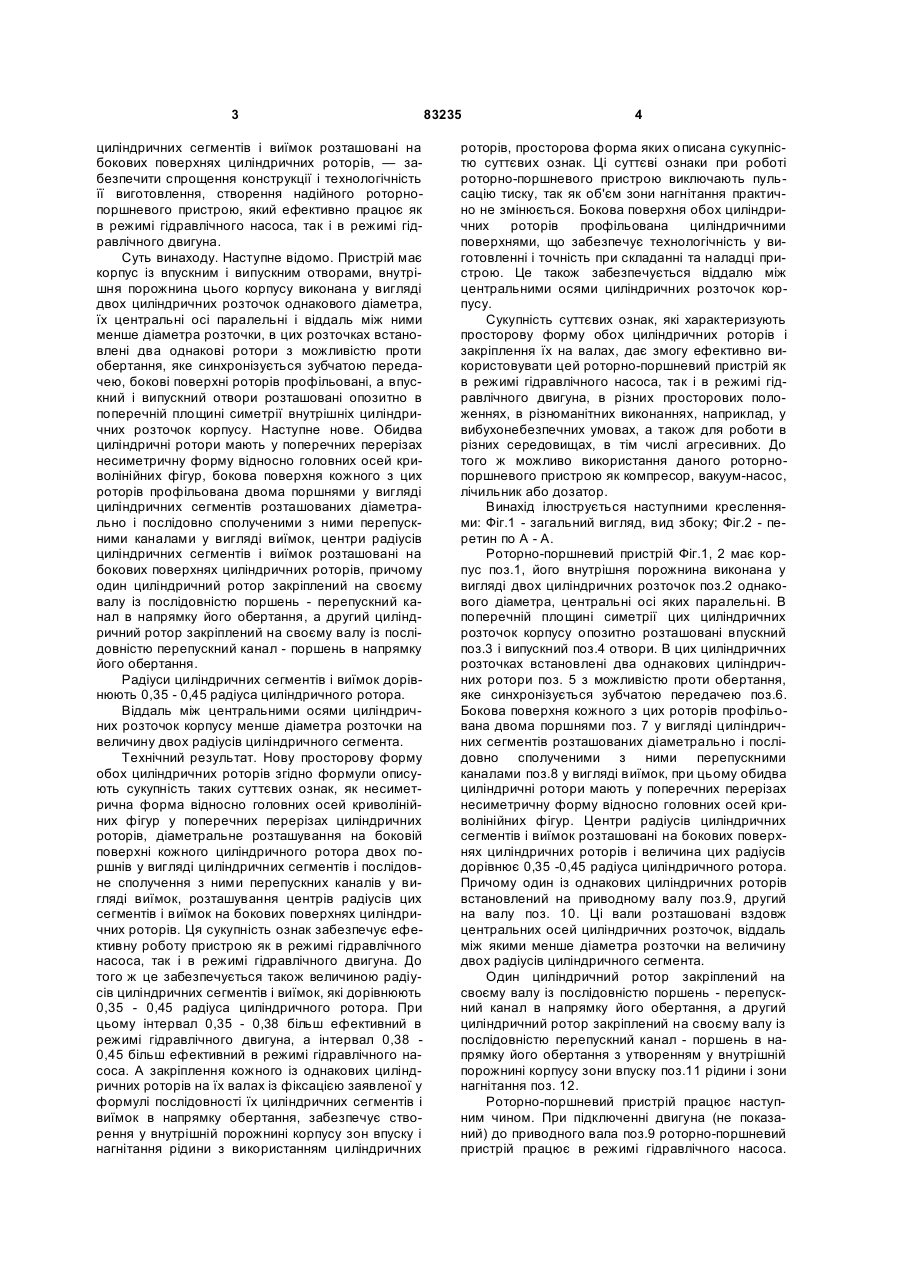 3 83235 4

циліндричних сегментів і виїмок розташовані на бокових поверхнях циліндричних роторів, — забезпечити спрощення конструкції і технологічність її виготовлення, створення надійного роторно-поршневого пристрою, який ефективно працює як в режимі гідравлічного насоса, так і в режимі гідравлічного двигуна.

Суть винаходу. Наступне відомо. Пристрій має корпус із впускним і випускним отворами, внутрішня порожнина цього корпусу виконана у вигляді двох циліндричних розточок однакового діаметра, їх центральні осі паралельні і віддаль між ними менше діаметра розточки, в цих розточках встановлені два однакові ротори з можливістю проти обертання, яке синхронізується зубчатою передачею, бокові поверхні роторів профільовані, а впускний і випускний отвори розташовані опозитно в поперечній площині симетрії внутрішніх циліндричних розточок корпусу. Наступне нове. Обидва циліндричні ротори мають у поперечних перерізах несиметричну форму відносно головних осей криволінійних фігур, бокова поверхня кожного з цих роторів профільована двома поршнями у вигляді циліндричних сегментів розташованих діаметрально і послідовно сполученими з ними перепускними каналами у вигляді виїмок, центри радіусів циліндричних сегментів і виїмок розташовані на бокових поверхнях циліндричних роторів, причому один циліндричний ротор закріплений на своєму валу із послідовністю поршень - перепускний канал в напрямку його обертання, а другий циліндричний ротор закріплений на своєму валу із послідовністю перепускний канал - поршень в напрямку його обертання.

Радіуси циліндричних сегментів і виїмок дорівнюють 0,35 - 0,45 радіуса циліндричного ротора.

Віддаль між центральними осями циліндричних розточок корпусу менше діаметра розточки на величину двох радіусів циліндричного сегмента.

Технічний результат. Нову просторову форму обох циліндричних роторів згідно формули описують сукупність таких суттєвих ознак, як несиметрична форма відносно головних осей криволінійних фігур у поперечних перерізах циліндричних роторів, діаметральне розташування на боковій поверхні кожного циліндричного ротора двох поршнів у вигляді циліндричних сегментів і послідовне сполучення з ними перепускних каналів у вигляді виїмок, розташування центрів радіусів цих сегментів і виїмок на бокових поверхнях циліндричних роторів. Ця сукупність ознак забезпечує ефективну роботу пристрою як в режимі гідравлічного насоса, так і в режимі гідравлічного двигуна. До того ж це забезпечується також величиною радіусів циліндричних сегментів і виїмок, які дорівнюють 0,35 - 0,45 радіуса циліндричного ротора. При цьому інтервал 0,35 - 0,38 більш ефективний в режимі гідравлічного двигуна, а інтервал 0,38 - 0,45 більш ефективний в режимі гідравлічного насоса. А закріплення кожного із однакових циліндричних роторів на їх валах із фіксацією заявленої у формулі послідовності їх циліндричних сегментів і виїмок в напрямку обертання, забезпечує створення у внутрішній порожнині корпусу зон впуску і нагнітання рідини з використанням циліндричних роторів, просторова форма яких описана сукупністю суттєвих ознак. Ці суттєві ознаки при роботі роторно-поршневого пристрою виключають пульсацію тиску, так як об'єм зони нагнітання практично не змінюється. Бокова поверхня обох циліндричних роторів профільована циліндричними поверхнями, що забезпечує технологічність у виготовленні і точність при складанні та наладці пристрою. Це також забезпечується віддалю між центральними осями циліндричних розточок корпусу.

Сукупність суттєвих ознак, які характеризують просторову форму обох циліндричних роторів і закріплення їх на валах, дає змогу ефективно використовувати цей роторно-поршневий пристрій як в режимі гідравлічного насоса, так і в режимі гідравлічного двигуна, в різних просторових положеннях, в різноманітних виконаннях, наприклад, у вибухонебезпечних умовах, а також для роботи в різних середовищах, в тім числі агресивних. До того ж можливо використання даного роторно-поршневого пристрою як компресор, вакуум-насос, лічильник або дозатор.

Винахід ілюструється наступними кресленнями: Фіг.1 - загальний вигляд, вид збоку; Фіг.2 - перетин по А - А.

Роторно-поршневий пристрій Фіг.1, 2 має корпус поз.1, його внутрішня порожнина виконана у вигляді двох циліндричних розточок поз.2 однакового діаметра, центральні осі яких паралельні. В поперечній площині симетрії цих циліндричних розточок корпусу опозитно розташовані впускний поз.3 і випускний поз.4 отвори. В цих циліндричних розточках встановлені два однакових циліндричних ротори поз. 5 з можливістю проти обертання, яке синхронізується зубчатою передачею поз.6. Бокова поверхня кожного з цих роторів профільована двома поршнями поз. 7 у вигляді циліндричних сегментів розташованих діаметрально і послідовно сполученими з ними перепускними каналами поз.8 у вигляді виїмок, при цьому обидва циліндричні ротори мають у поперечних перерізах несиметричну форму відносно головних осей криволінійних фігур. Центри радіусів циліндричних сегментів і виїмок розташовані на бокових поверхнях циліндричних роторів і величина цих радіусів дорівнює 0,35 -0,45 радіуса циліндричного ротора. Причому один із однакових циліндричних роторів встановлений на приводному валу поз.9, другий на валу поз. 10. Ці вали розташовані вздовж центральних осей циліндричних розточок, віддаль між якими менше діаметра розточки на величину двох радіусів циліндричного сегмента.

Один циліндричний ротор закріплений на своєму валу із послідовністю поршень - перепускний канал в напрямку його обертання, а другий циліндричний ротор закріплений на своєму валу із послідовністю перепускний канал - поршень в напрямку його обертання з утворенням у внутрішній порожнині корпусу зони впуску поз.11 рідини і зони нагнітання поз. 12.

Роторно-поршневий пристрій працює наступним чином. При підключенні двигуна (не показаний) до приводного вала поз.9 роторно-поршневий пристрій працює в режимі гідравлічного насоса.